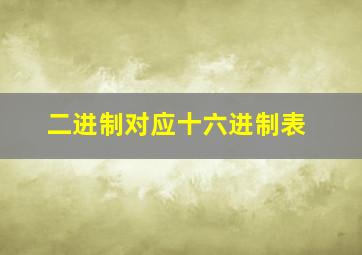 二进制对应十六进制表